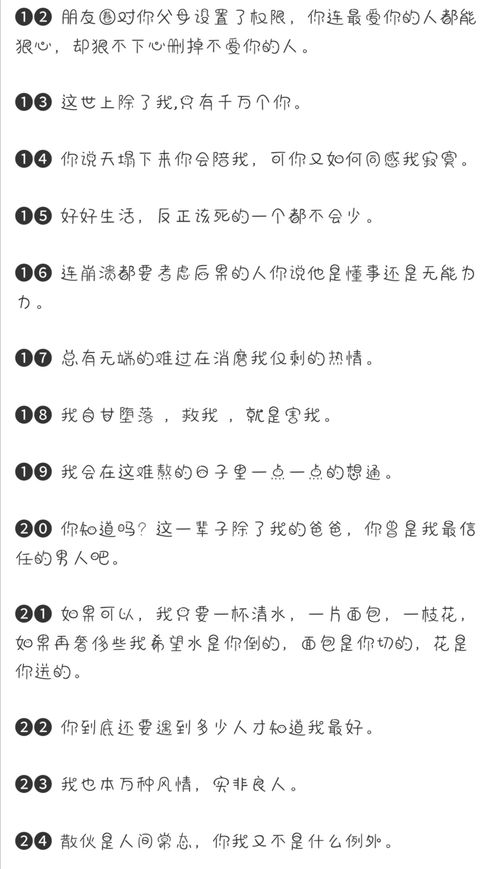 ❶❷ 朋友圈对你父母设置了权限，你连最爱你的人都能狠心，却狠不下心删掉不爱你的人。

❶❸ 这世上除了我,只有千万个你。

❶❹ 你说天塌下来你会陪我，可你又如何同感我寂寞。

❶❺ 好好生活，反正该死的一个都不会少。

❶❻ 连崩溃都要考虑后果的人你说他是懂事还是无能为力。

❶❼ 总有无端的难过在消磨我仅剩的热情。

❶❽ 我自甘堕落，救我，就是害我。

❶❾ 我会在这难熬的日子里一点一点的想通。

❷⓿ 你知道吗？这一辈子除了我的爸爸，你曾是我最信任的男人吧。

❷❶ 如果可以，我只要一杯清水，一片面包，一枝花，如果再奢侈些我希望水是你倒的，面包是你切的，花是你送的。

❷❷ 你到底还要遇到多少人才知道我最好。

❷❸ 我也本万种风情，实非良人。

❷❹ 散伙是人间常态，你我又不是什么例外。